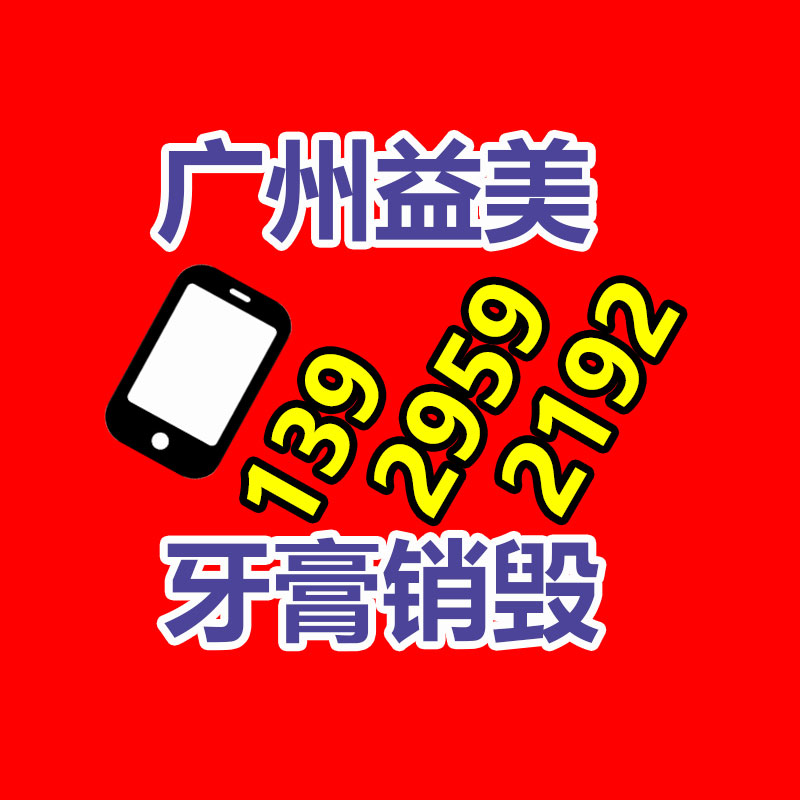 广州益美

139 2959 2192

牙膏销毁